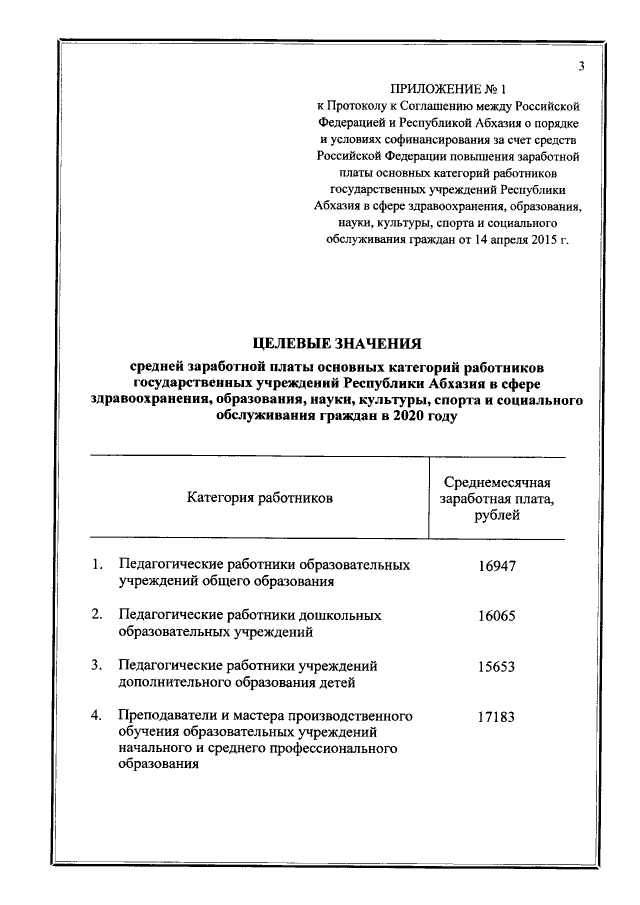 3

ПРИЛОЖЕНИЕ № 1
к Протоколу к Соглашению между Российской Федерацией и Республикой Абхазия о порядке и условиях софинансирования за счет средств Российской Федерации повышения заработной платы основных категорий работников государственных учреждений Республики Абхазия в сфере здравоохранения, образования, науки, культуры, спорта и социального обслуживания граждан от 14 апреля 2015 г.

ЦЕЛЕВЫЕ ЗНАЧЕНИЯ

средней заработной платы основных категорий работников государственных учреждений Республики Абхазия в сфере здравоохранения, образования, науки, культуры, спорта и социального обслуживания граждан в 2020 году

| Категория работников | Среднемесячная заработная плата, рублей |
|---|---|
| 1. Педагогические работники образовательных учреждений общего образования | 16947 |
| 2. Педагогические работники дошкольных образовательных учреждений | 16065 |
| 3. Педагогические работники учреждений дополнительного образования детей | 15653 |
| 4. Преподаватели и мастера производственного обучения образовательных учреждений начального и среднего профессионального образования | 17183 |